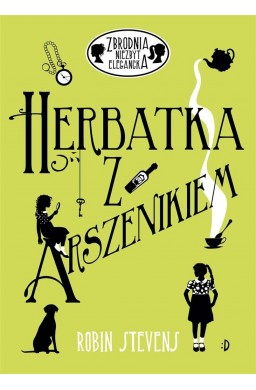 ZBRODNIA NIEZBYT ELEGANCKA

HERBATKA Z ARSZENIKIEM

ROBIN STEVENS

:D